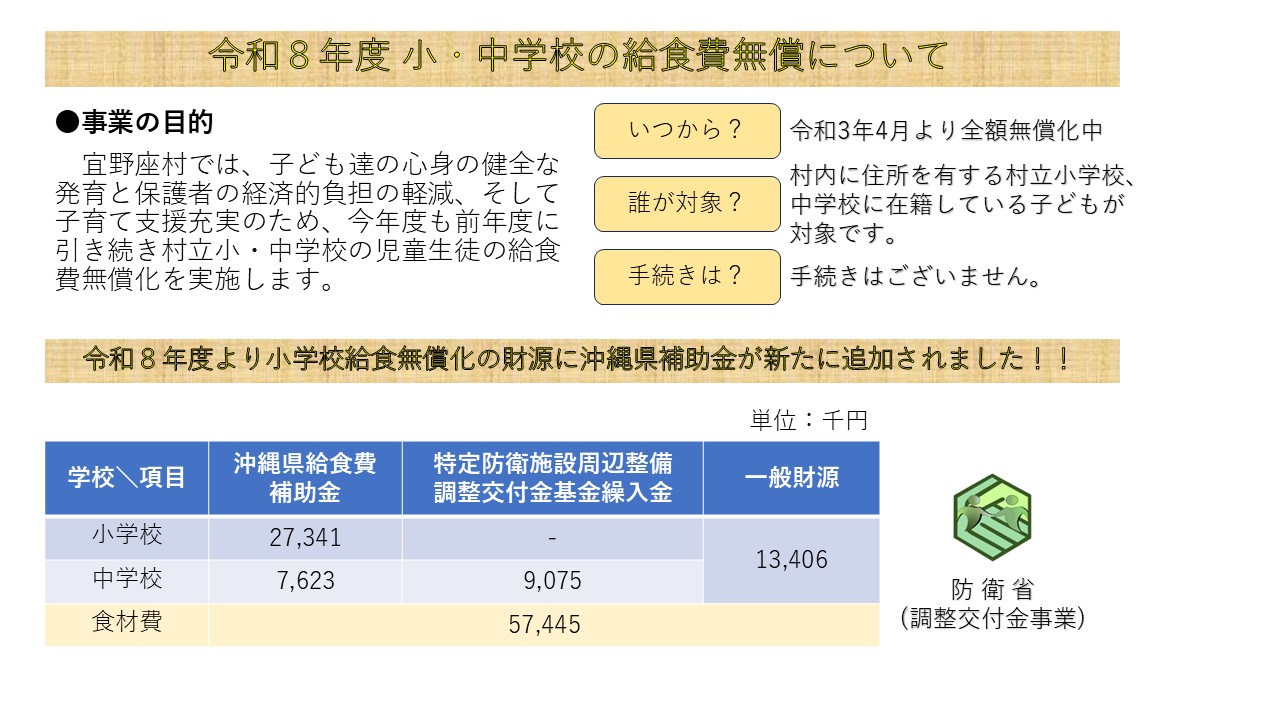 令和８年度 小・中学校の給食費無償について

●事業の目的

宜野座村では、子ども達の心身の健全な発育と保護者の経済的負担の軽減、そして子育て支援充実のため、今年度も前年度に引き続き村立小・中学校の児童生徒の給食費無償化を実施します。

いつから？
令和3年4月より全額無償化中

誰が対象？
村内に住所を有する村立小学校、中学校に在籍している子どもが対象です。

手続きは？
手続きはございません。

令和８年度より小学校給食無償化の財源に沖縄県補助金が新たに追加されました！！

単位：千円

| 学校＼項目 | 沖縄県給食費補助金 | 特定防衛施設周辺整備調整交付金基金繰入金 | 一般財源 |
|---|---|---|---|
| 小学校 | 27,341 | - | 13,406 |
| 中学校 | 7,623 | 9,075 | |
| 食材費 | 57,445 | | |

防衛省
（調整交付金事業）